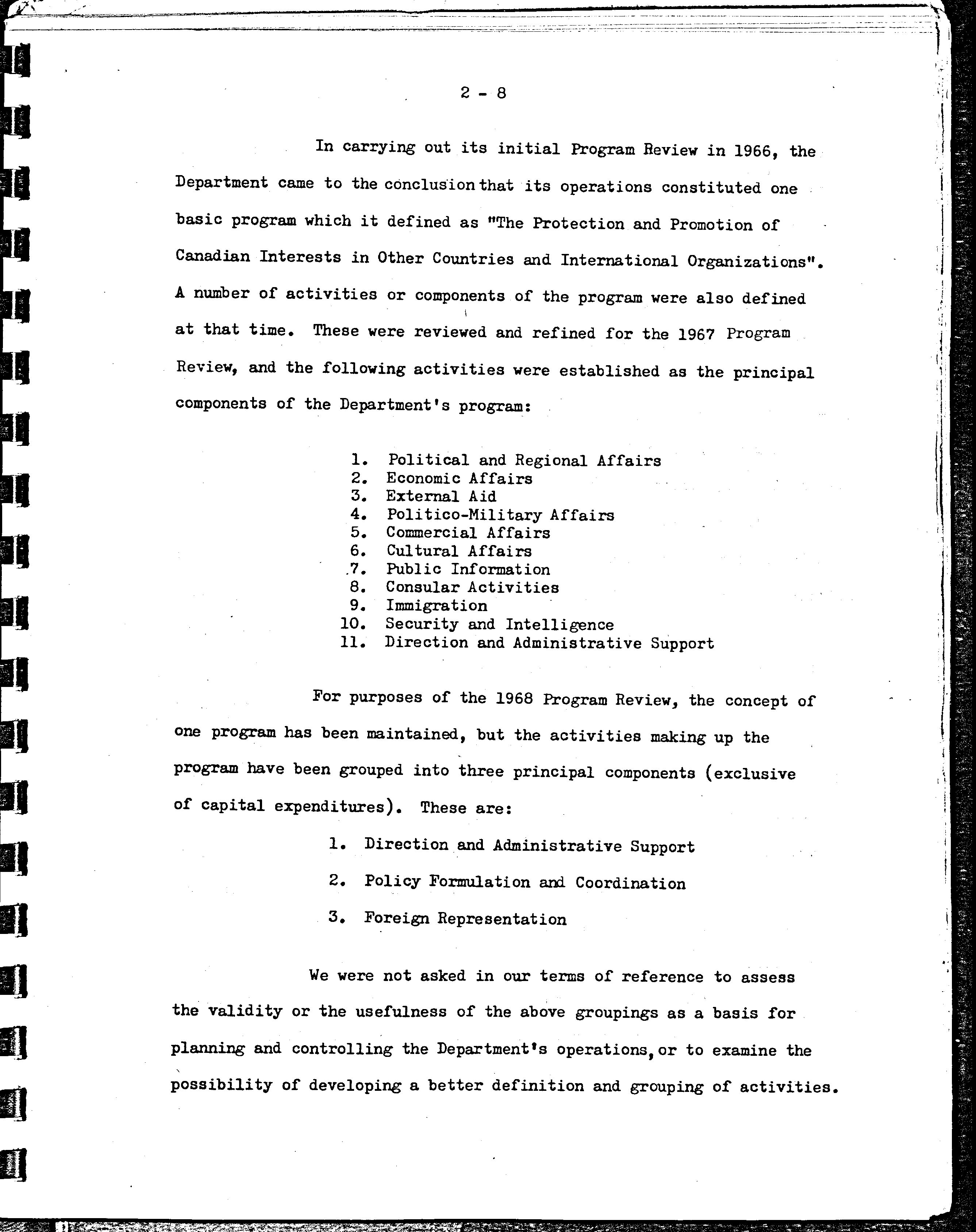 2 - 8

In carrying out its initial Program Review in 1966, the Department came to the conclusion that its operations constituted one basic program which it defined as "The Protection and Promotion of Canadian Interests in Other Countries and International Organizations". A number of activities or components of the program were also defined at that time. These were reviewed and refined for the 1967 Program Review, and the following activities were established as the principal components of the Department's program:

1. Political and Regional Affairs
2. Economic Affairs
3. External Aid
4. Politico-Military Affairs
5. Commercial Affairs
6. Cultural Affairs
7. Public Information
8. Consular Activities
9. Immigration
10. Security and Intelligence
11. Direction and Administrative Support

For purposes of the 1968 Program Review, the concept of one program has been maintained, but the activities making up the program have been grouped into three principal components (exclusive of capital expenditures). These are:

1. Direction and Administrative Support
2. Policy Formulation and Coordination
3. Foreign Representation

We were not asked in our terms of reference to assess the validity or the usefulness of the above groupings as a basis for planning and controlling the Department's operations, or to examine the possibility of developing a better definition and grouping of activities.